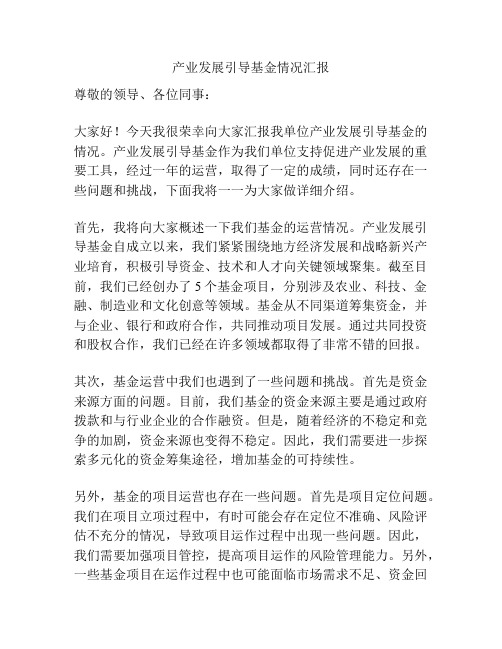 产业发展引导基金情况汇报

尊敬的领导、各位同事：

大家好！今天我很荣幸向大家汇报我单位产业发展引导基金的情况。产业发展引导基金作为我们单位支持促进产业发展的重要工具，经过一年的运营，取得了一定的成绩，同时还存在一些问题和挑战，下面我将一一为大家做详细介绍。

首先，我将向大家概述一下我们基金的运营情况。产业发展引导基金自成立以来，我们紧紧围绕地方经济发展和战略新兴产业培育，积极引导资金、技术和人才向关键领域聚集。截至目前，我们已经创办了 5 个基金项目，分别涉及农业、科技、金融、制造业和文化创意等领域。基金从不同渠道筹集资金，并与企业、银行和政府合作，共同推动项目发展。通过共同投资和股权合作，我们已经在许多领域都取得了非常不错的回报。

其次，基金运营中我们也遇到了一些问题和挑战。首先是资金来源方面的问题。目前，我们基金的资金来源主要是通过政府拨款和与行业企业的合作融资。但是，随着经济的不稳定和竞争的加剧，资金来源也变得不稳定。因此，我们需要进一步探索多元化的资金筹集途径，增加基金的可持续性。

另外，基金的项目运营也存在一些问题。首先是项目定位问题。我们在项目立项过程中，有时可能会存在定位不准确、风险评估不充分的情况，导致项目运作过程中出现一些问题。因此，我们需要加强项目管控，提高项目运作的风险管理能力。另外，一些基金项目在运作过程中也可能面临市场需求不足、资金回